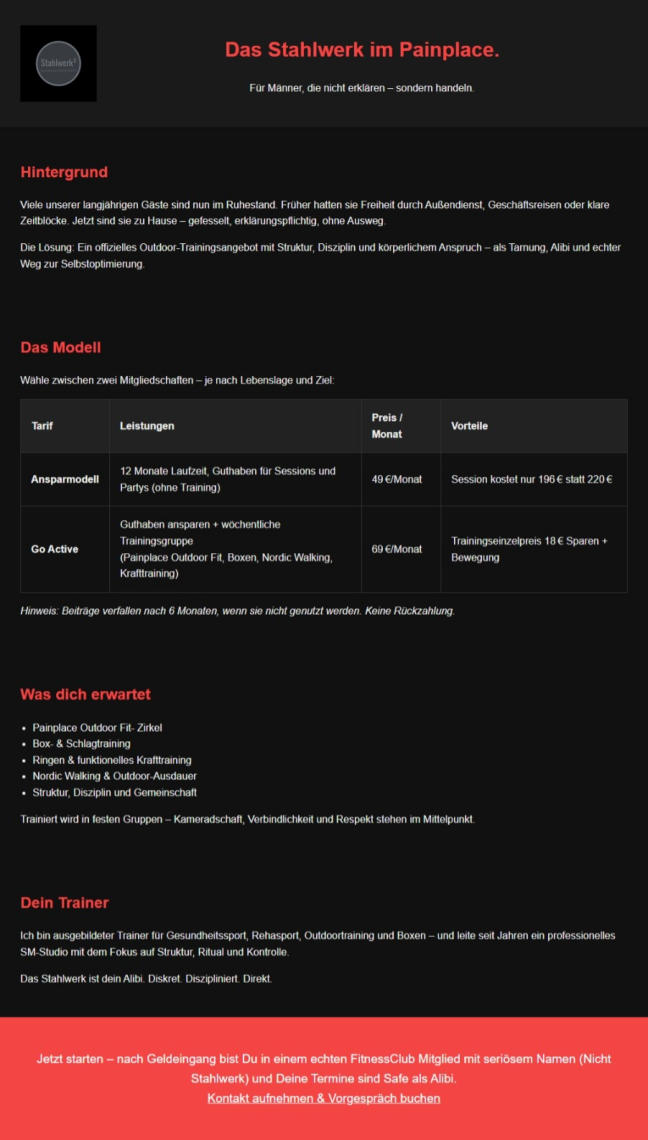 Stahlwerk

Das Stahlwerk im Painplace.

Für Männer, die nicht erklären – sondern handeln.

Hintergrund

Viele unserer langjährigen Gäste sind nun im Ruhestand. Früher hatten sie Freiheit durch Außendienst, Geschäftsreisen oder klare Zeitblöcke. Jetzt sind sie zu Hause – gefesselt, erklärungspflichtig, ohne Ausweg.

Die Lösung: Ein offizielles Outdoor-Trainingsangebot mit Struktur, Disziplin und körperlichem Anspruch – als Tarnung, Alibi und echter Weg zur Selbstoptimierung.

Das Modell

Wähle zwischen zwei Mitgliedschaften – je nach Lebenslage und Ziel:

| Tarif | Leistungen | Preis / Monat | Vorteile |
|---|---|---|---|
| Ansparmodell | 12 Monate Laufzeit, Guthaben für Sessions und Partys (ohne Training) | 49 €/Monat | Session kostet nur 196 € statt 220 € |
| Go Active | Guthaben ansparen + wöchentliche Trainingsgruppe (Painplace Outdoor Fit, Boxen, Nordic Walking, Krafttraining) | 69 €/Monat | Trainingseinzelpreis 18 € Sparen + Bewegung |

Hinweis: Beiträge verfallen nach 6 Monaten, wenn sie nicht genutzt werden. Keine Rückzahlung.

Was dich erwartet

- Painplace Outdoor Fit- Zirkel
- Box- & Schlagtraining
- Ringen & funktionelles Krafttraining
- Nordic Walking & Outdoor-Ausdauer
- Struktur, Disziplin und Gemeinschaft

Trainiert wird in festen Gruppen – Kameradschaft, Verbindlichkeit und Respekt stehen im Mittelpunkt.

Dein Trainer

Ich bin ausgebildeter Trainer für Gesundheitssport, Rehasport, Outdoortraining und Boxen – und leite seit Jahren ein professionelles SM-Studio mit dem Fokus auf Struktur, Ritual und Kontrolle.

Das Stahlwerk ist dein Alibi. Diskret. Diszipliniert. Direkt.

Jetzt starten – nach Geldeingang bist Du in einem echten FitnessClub Mitglied mit seriösem Namen (Nicht Stahlwerk) und Deine Termine sind Safe als Alibi.
Kontakt aufnehmen & Vorgespräch buchen